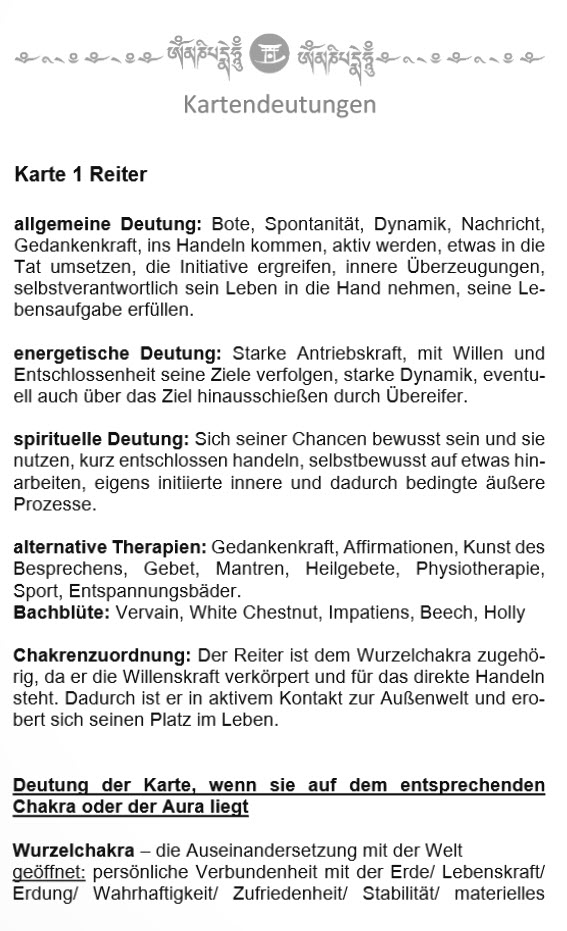 ཨོཾ་མ་ཎི་པདྨེ་ཧཱུྃ ཨོཾ་མ་ཎི་པདྨེ་ཧཱུྃ

Kartendeutungen

Karte 1 Reiter

allgemeine Deutung: Bote, Spontanität, Dynamik, Nachricht, Gedankenkraft, ins Handeln kommen, aktiv werden, etwas in die Tat umsetzen, die Initiative ergreifen, innere Überzeugungen, selbstverantwortlich sein Leben in die Hand nehmen, seine Lebensaufgabe erfüllen.

energetische Deutung: Starke Antriebskraft, mit Willen und Entschlossenheit seine Ziele verfolgen, starke Dynamik, eventuell auch über das Ziel hinausschießen durch Übereifer.

spirituelle Deutung: Sich seiner Chancen bewusst sein und sie nutzen, kurz entschlossen handeln, selbstbewusst auf etwas hinarbeiten, eigens initiierte innere und dadurch bedingte äußere Prozesse.

alternative Therapien: Gedankenkraft, Affirmationen, Kunst des Besprechens, Gebet, Mantren, Heilgebete, Physiotherapie, Sport, Entspannungsbäder.
Bachblüte: Vervain, White Chestnut, Impatiens, Beech, Holly

Chakrenzuordnung: Der Reiter ist dem Wurzelchakra zugehörig, da er die Willenskraft verkörpert und für das direkte Handeln steht. Dadurch ist er in aktivem Kontakt zur Außenwelt und erobert sich seinen Platz im Leben.

Deutung der Karte, wenn sie auf dem entsprechenden Chakra oder der Aura liegt

Wurzelchakra – die Auseinandersetzung mit der Welt
geöffnet: persönliche Verbundenheit mit der Erde/ Lebenskraft/ Erdung/ Wahrhaftigkeit/ Zufriedenheit/ Stabilität/ materielles